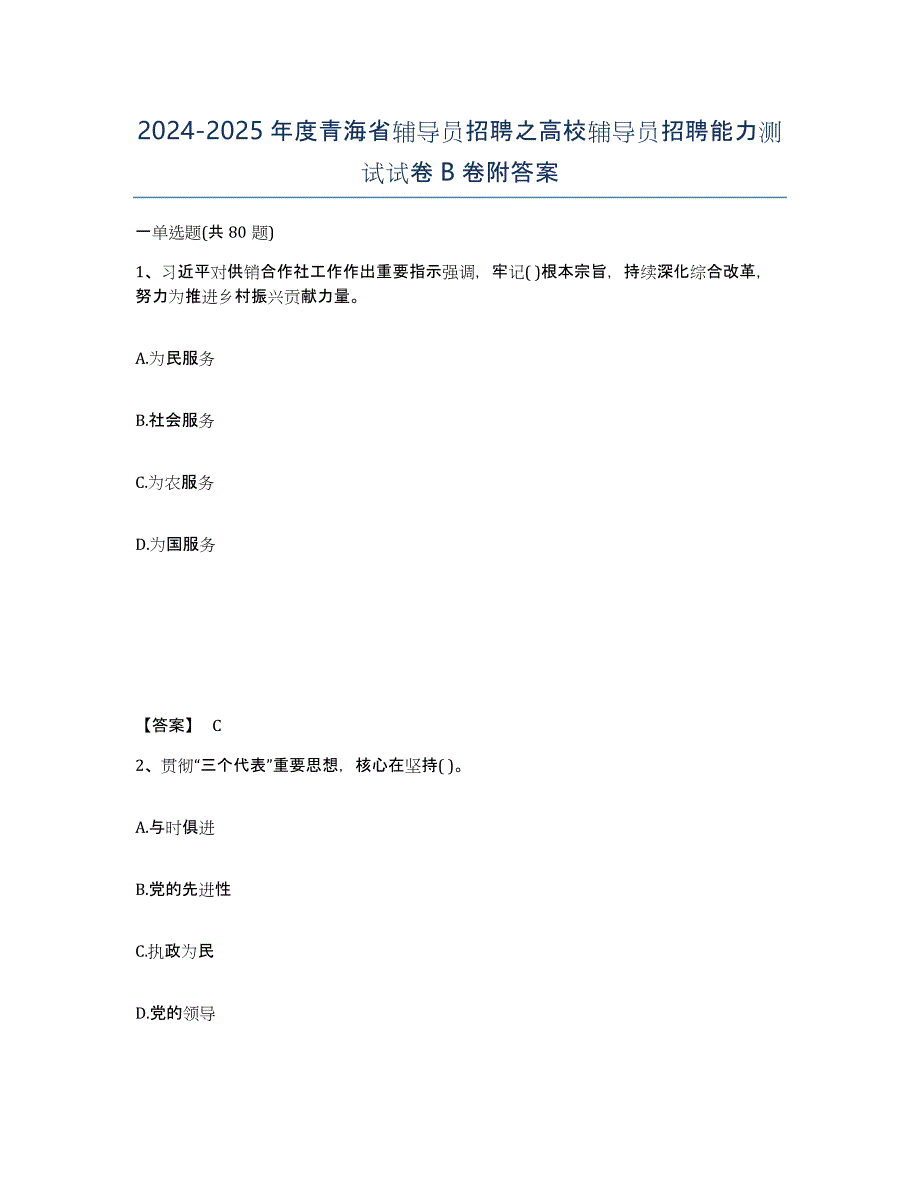 2024-2025年度青海省辅导员招聘之高校辅导员招聘能力测试试卷B卷附答案

一单选题(共80题)

1、习近平对供销合作社工作作出重要指示强调，牢记( )根本宗旨，持续深化综合改革，努力为推进乡村振兴贡献力量。

A.为民服务

B.社会服务

C.为农服务

D.为国服务

【答案】 C

2、贯彻“三个代表”重要思想，核心在坚持( )。

A.与时俱进

B.党的先进性

C.执政为民

D.党的领导